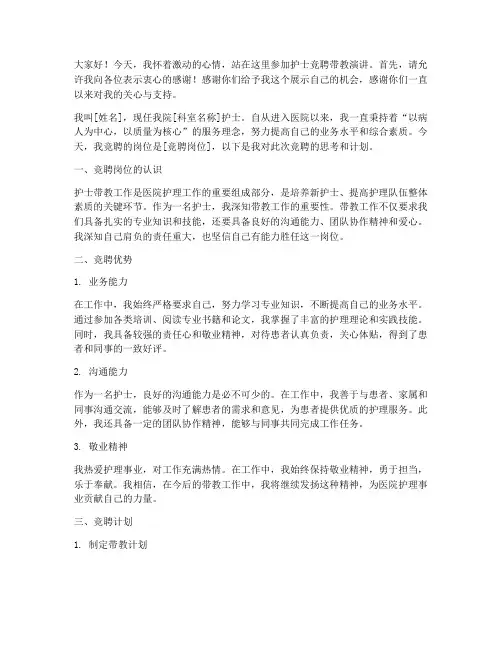 大家好！今天，我怀着激动的心情，站在这里参加护士竞聘带教演讲。首先，请允许我向各位表示衷心的感谢！感谢你们给予我这个展示自己的机会，感谢你们一直以来对我的关心与支持。

我叫[姓名]，现任我院[科室名称]护士。自从进入医院以来，我一直秉持着“以病人为中心，以质量为核心”的服务理念，努力提高自己的业务水平和综合素质。今天，我竞聘的岗位是[竞聘岗位]，以下是我对此次竞聘的思考和计划。

一、竞聘岗位的认识

护士带教工作是医院护理工作的重要组成部分，是培养新护士、提高护理队伍整体素质的关键环节。作为一名护士，我深知带教工作的重要性。带教工作不仅要求我们具备扎实的专业知识和技能，还要具备良好的沟通能力、团队协作精神和爱心。我深知自己肩负的责任重大，也坚信自己有能力胜任这一岗位。

二、竞聘优势

1. 业务能力

在工作中，我始终严格要求自己，努力学习专业知识，不断提高自己的业务水平。通过参加各类培训、阅读专业书籍和论文，我掌握了丰富的护理理论和实践技能。同时，我具备较强的责任心和敬业精神，对待患者认真负责，关心体贴，得到了患者和同事的一致好评。

2. 沟通能力

作为一名护士，良好的沟通能力是必不可少的。在工作中，我善于与患者、家属和同事沟通交流，能够及时了解患者的需求和意见，为患者提供优质的护理服务。此外，我还具备一定的团队协作精神，能够与同事共同完成工作任务。

3. 敬业精神

我热爱护理事业，对工作充满热情。在工作中，我始终保持敬业精神，勇于担当，乐于奉献。我相信，在今后的带教工作中，我将继续发扬这种精神，为医院护理事业贡献自己的力量。

三、竞聘计划

1. 制定带教计划